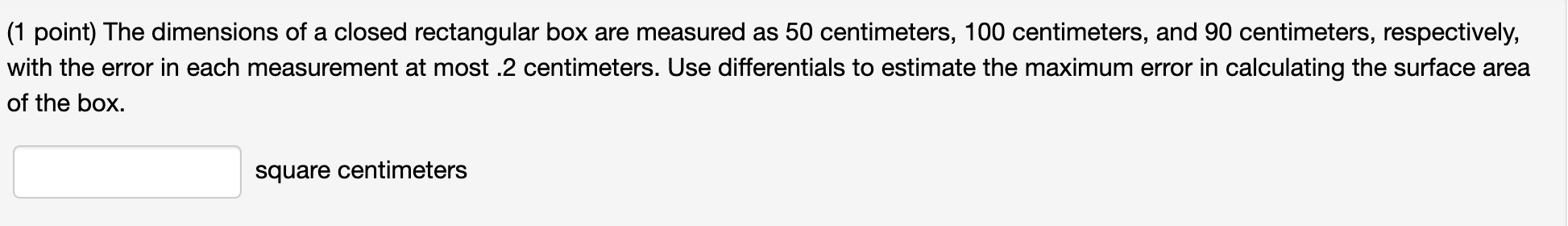 (1 point) The dimensions of a closed rectangular box are measured as 50 centimeters, 100 centimeters, and 90 centimeters, respectively, with the error in each measurement at most .2 centimeters. Use differentials to estimate the maximum error in calculating the surface area of the box.

square centimeters